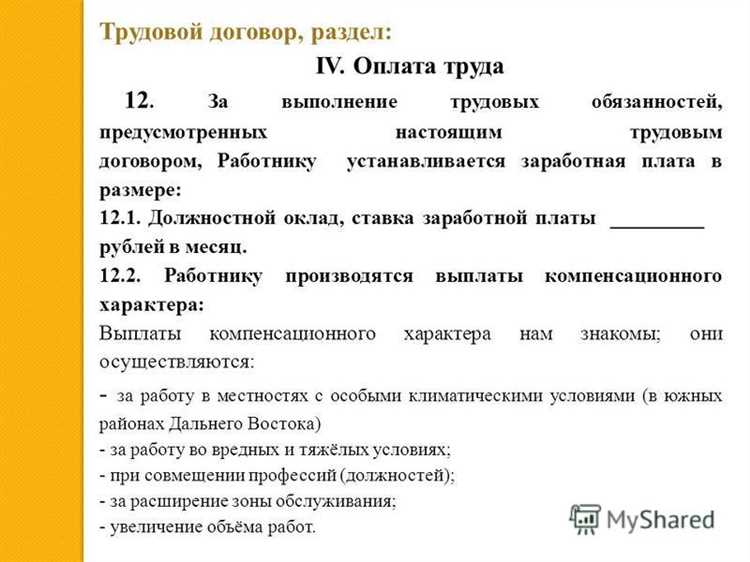 Трудовой договор, раздел:

IV. Оплата труда

12. За выполнение трудовых обязанностей, предусмотренных настоящим трудовым договором, Работнику устанавливается заработная плата в размере:

12.1. Должностной оклад, ставка заработной платы _________ рублей в месяц.

12.2. Работнику производятся выплаты компенсационного характера:

Выплаты компенсационного характера нам знакомы; они осуществляются:

- за работу в местностях с особыми климатическими условиями (в южных районах Дальнего Востока)
- за работу во вредных и тяжёлых условиях;
- при совмещении профессий (должностей);
- за расширение зоны обслуживания;
- увеличение объёма работ.

MyShared